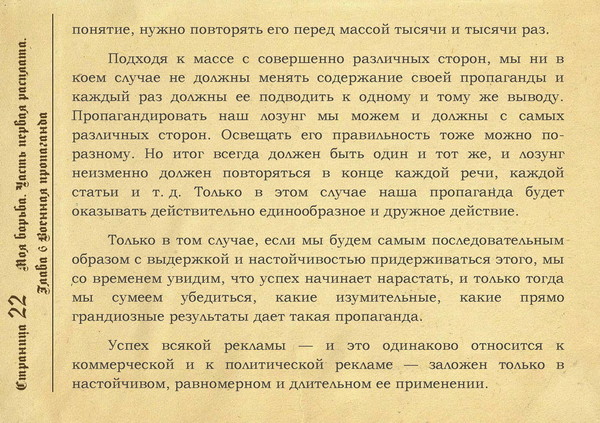 Страница 22 Моя борьба. Часть первая расплата. Глава 6 Военная пропаганда

понятие, нужно повторять его перед массой тысячи и тысячи раз.

Подходя к массе с совершенно различных сторон, мы ни в коем случае не должны менять содержание своей пропаганды и каждый раз должны ее подводить к одному и тому же выводу. Пропагандировать наш лозунг мы можем и должны с самых различных сторон. Освещать его правильность тоже можно по-разному. Но итог всегда должен быть один и тот же, и лозунг неизменно должен повторяться в конце каждой речи, каждой статьи и т. д. Только в этом случае наша пропаганда будет оказывать действительно единообразное и дружное действие.

Только в том случае, если мы будем самым последовательным образом с выдержкой и настойчивостью придерживаться этого, мы со временем увидим, что успех начинает нарастать, и только тогда мы сумеем убедиться, какие изумительные, какие прямо грандиозные результаты дает такая пропаганда.

Успех всякой рекламы — и это одинаково относится к коммерческой и к политической рекламе — заложен только в настойчивом, равномерном и длительном ее применении.